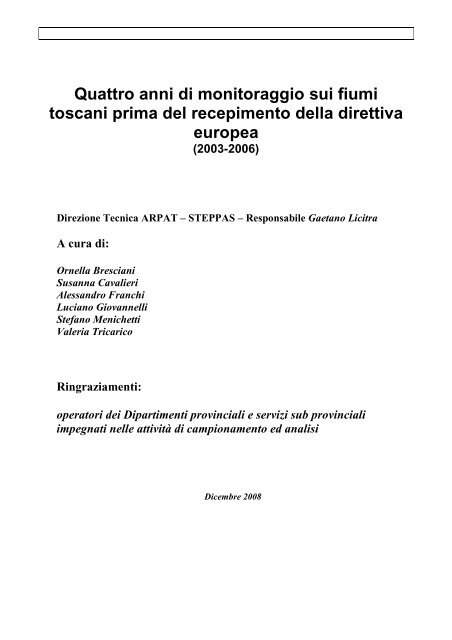 Quattro anni di monitoraggio sui fiumi toscani prima del recepimento della direttiva europea
(2003-2006)

Direzione Tecnica ARPAT – STEPPAS – Responsabile Gaetano Licitra

A cura di:

Ornella Bresciani
Susanna Cavalieri
Alessandro Franchi
Luciano Giovannelli
Stefano Menichetti
Valeria Tricarico

Ringraziamenti:

operatori dei Dipartimenti provinciali e servizi sub provinciali impegnati nelle attività di campionamento ed analisi

Dicembre 2008